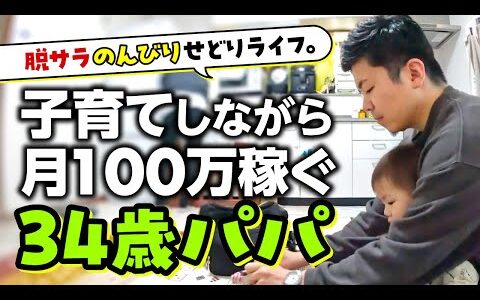 脱サラのんびりせどりライフ。

子育てしながら
月100万稼ぐ
34歳パパ